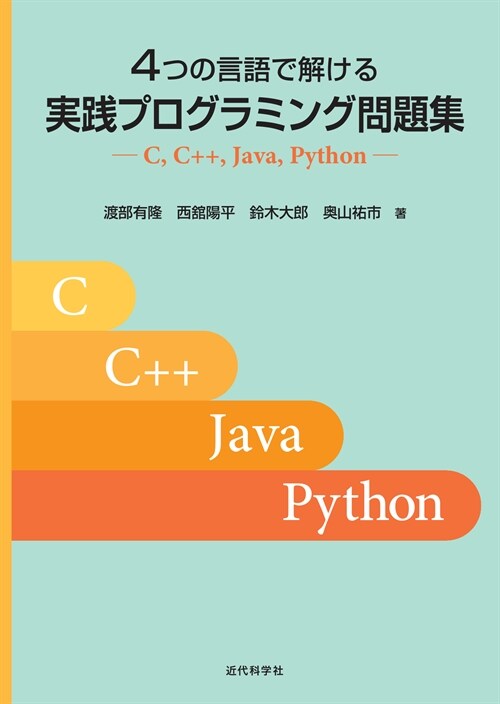 4つの言語で解ける
実践プログラミング問題集
— C, C++, Java, Python —

渡部有隆　西舘陽平　鈴木大郎　奥山祐市　著

C

C++

Java

Python

近代科学社